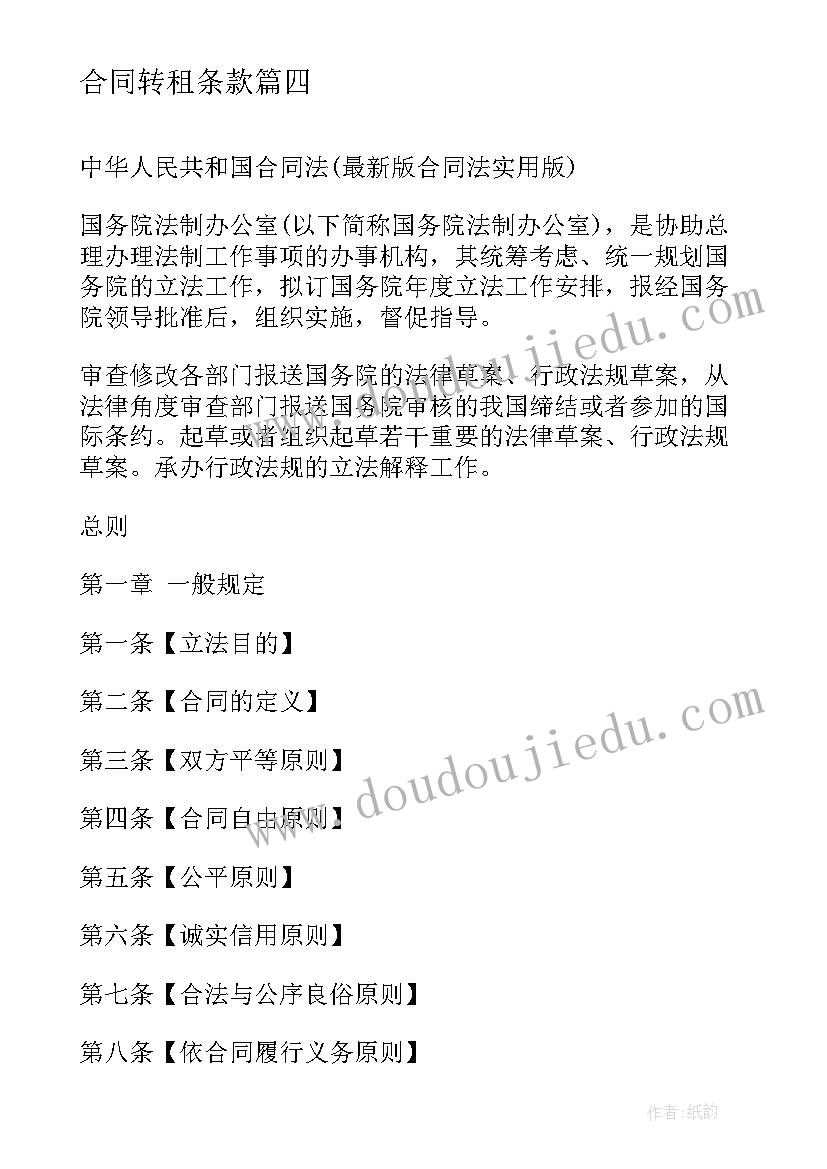 合同转租条款篇四

中华人民共和国合同法(最新版合同法实用版)

国务院法制办公室(以下简称国务院法制办公室)，是协助总理办理法制工作事项的办事机构，其统筹考虑、统一规划国务院的立法工作，拟订国务院年度立法工作安排，报经国务院领导批准后，组织实施，督促指导。

审查修改各部门报送国务院的法律草案、行政法规草案，从法律角度审查部门报送国务院审核的我国缔结或者参加的国际条约。起草或者组织起草若干重要的法律草案、行政法规草案。承办行政法规的立法解释工作。

总则

第一章 一般规定

第一条【立法目的】

第二条【合同的定义】

第三条【双方平等原则】

第四条【合同自由原则】

第五条【公平原则】

第六条【诚实信用原则】

第七条【合法与公序良俗原则】

第八条【依合同履行义务原则】

doudoujiedu.com

doudoujiedu.com

作者:纸韵